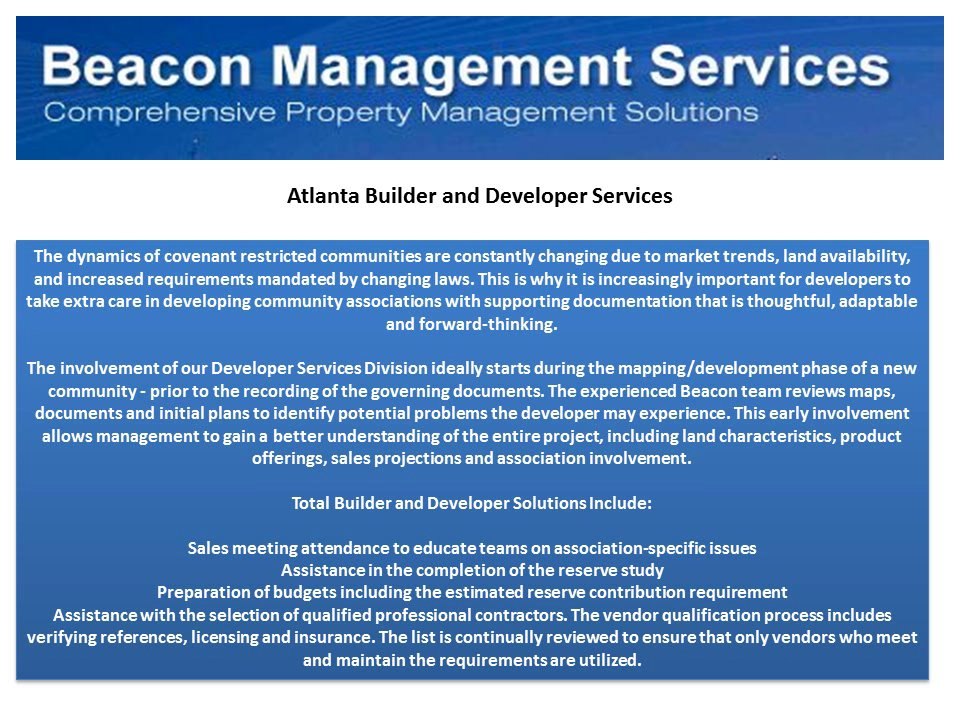 Beacon Management Services
Comprehensive Property Management Solutions

Atlanta Builder and Developer Services

The dynamics of covenant restricted communities are constantly changing due to market trends, land availability, and increased requirements mandated by changing laws. This is why it is increasingly important for developers to take extra care in developing community associations with supporting documentation that is thoughtful, adaptable and forward-thinking.

The involvement of our Developer Services Division ideally starts during the mapping/development phase of a new community - prior to the recording of the governing documents. The experienced Beacon team reviews maps, documents and initial plans to identify potential problems the developer may experience. This early involvement allows management to gain a better understanding of the entire project, including land characteristics, product offerings, sales projections and association involvement.

Total Builder and Developer Solutions Include:

Sales meeting attendance to educate teams on association-specific issues
Assistance in the completion of the reserve study
Preparation of budgets including the estimated reserve contribution requirement
Assistance with the selection of qualified professional contractors. The vendor qualification process includes verifying references, licensing and insurance. The list is continually reviewed to ensure that only vendors who meet and maintain the requirements are utilized.